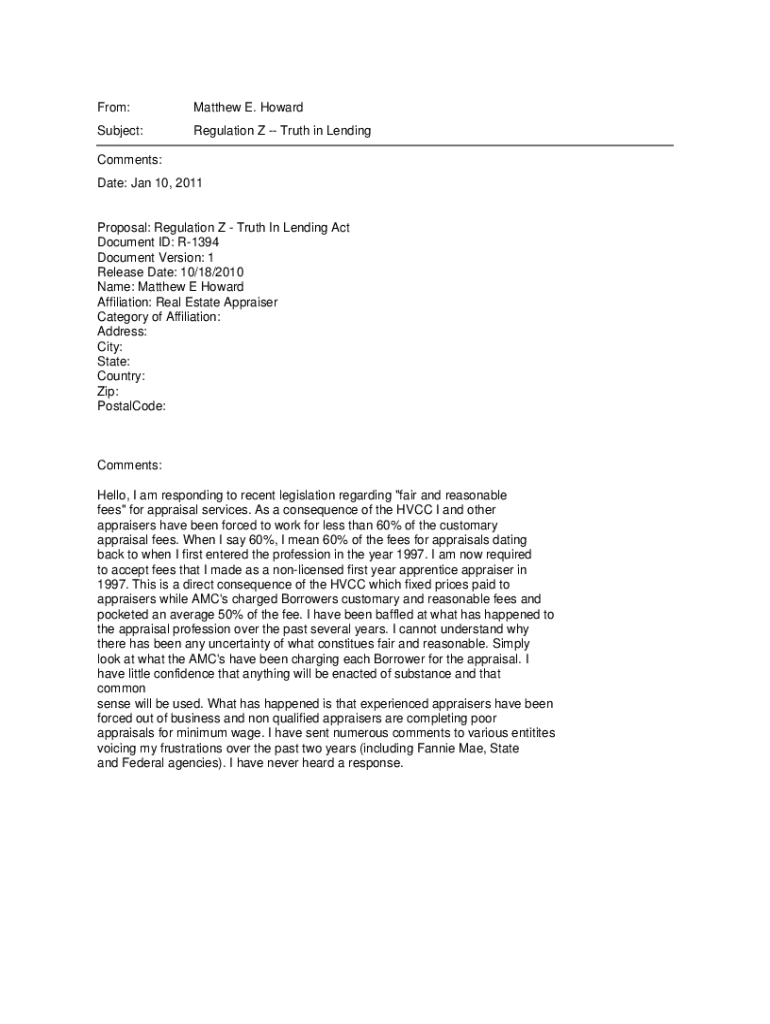 From: Matthew E. Howard

Subject: Regulation Z -- Truth in Lending

Comments:

Date: Jan 10, 2011

Proposal: Regulation Z - Truth In Lending Act
Document ID: R-1394
Document Version: 1
Release Date: 10/18/2010
Name: Matthew E Howard
Affiliation: Real Estate Appraiser
Category of Affiliation:
Address:
City:
State:
Country:
Zip:
PostalCode:

Comments:

Hello, I am responding to recent legislation regarding "fair and reasonable fees" for appraisal services. As a consequence of the HVCC I and other appraisers have been forced to work for less than 60% of the customary appraisal fees. When I say 60%, I mean 60% of the fees for appraisals dating back to when I first entered the profession in the year 1997. I am now required to accept fees that I made as a non-licensed first year apprentice appraiser in 1997. This is a direct consequence of the HVCC which fixed prices paid to appraisers while AMC's charged Borrowers customary and reasonable fees and pocketed an average 50% of the fee. I have been baffled at what has happened to the appraisal profession over the past several years. I cannot understand why there has been any uncertainty of what constitues fair and reasonable. Simply look at what the AMC's have been charging each Borrower for the appraisal. I have little confidence that anything will be enacted of substance and that common
sense will be used. What has happened is that experienced appraisers have been forced out of business and non qualified appraisers are completing poor appraisals for minimum wage. I have sent numerous comments to various entitites voicing my frustrations over the past two years (including Fannie Mae, State and Federal agencies). I have never heard a response.